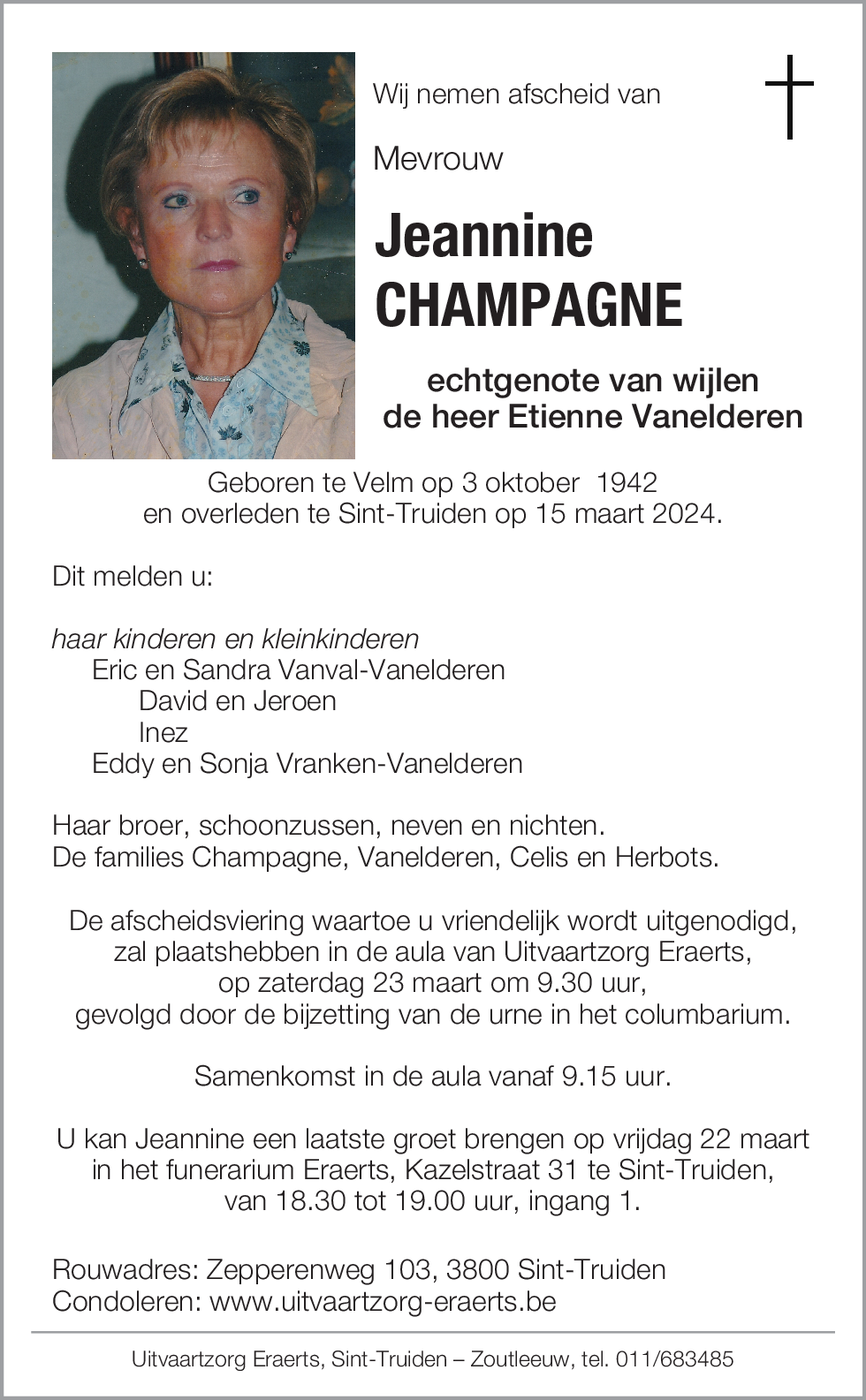 Wij nemen afscheid van

Mevrouw

Jeannine
CHAMPAGNE

echtgenote van wijlen
de heer Etienne Vanelderen

Geboren te Velm op 3 oktober 1942
en overleden te Sint-Truiden op 15 maart 2024.

Dit melden u:

haar kinderen en kleinkinderen
Eric en Sandra Vanval-Vanelderen
David en Jeroen
Inez
Eddy en Sonja Vranken-Vanelderen

Haar broer, schoonzussen, neven en nichten.
De families Champagne, Vanelderen, Celis en Herbots.

De afscheidsviering waartoe u vriendelijk wordt uitgenodigd, zal plaatshebben in de aula van Uitvaartzorg Eraerts, op zaterdag 23 maart om 9.30 uur, gevolgd door de bijzetting van de urne in het columbarium.

Samenkomst in de aula vanaf 9.15 uur.

U kan Jeannine een laatste groet brengen op vrijdag 22 maart in het funerarium Eraerts, Kazelstraat 31 te Sint-Truiden, van 18.30 tot 19.00 uur, ingang 1.

Rouwadres: Zepperenweg 103, 3800 Sint-Truiden
Condoleren: www.uitvaartzorg-eraerts.be

Uitvaartzorg Eraerts, Sint-Truiden – Zoutleeuw, tel. 011/683485